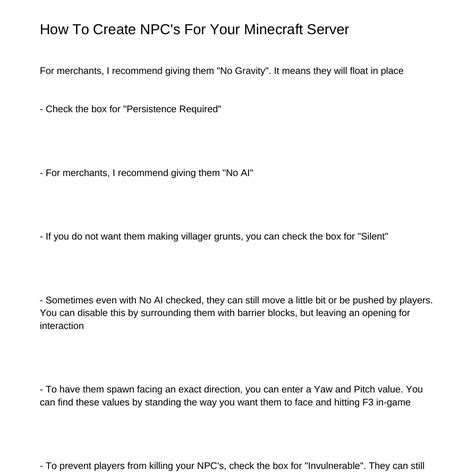 How To Create NPC's For Your Minecraft Server

For merchants, I recommend giving them "No Gravity". It means they will float in place

- Check the box for "Persistence Required"

- For merchants, I recommend giving them "No AI"

- If you do not want them making villager grunts, you can check the box for "Silent"

- Sometimes even with No AI checked, they can still move a little bit or be pushed by players. You can disable this by surrounding them with barrier blocks, but leaving an opening for interaction

- To have them spawn facing an exact direction, you can enter a Yaw and Pitch value. You can find these values by standing the way you want them to face and hitting F3 in-game

- To prevent players from killing your NPC's, check the box for "Invulnerable". They can still